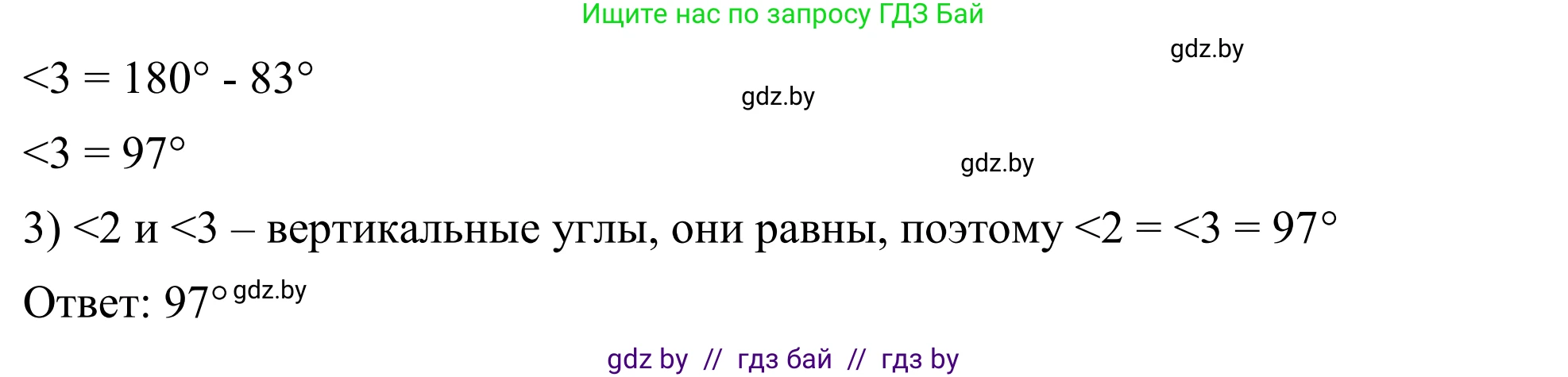 Ищите нас по запросу ГДЗ Бай

gdz.by

<3 = 180° - 83°

gdz.by

<3 = 97°

gdz.by

3) <2 и <3 – вертикальные углы, они равны, поэтому <2 = <3 = 97°

Ответ: 97° gdz.by

gdz by // гдз бай // гдз by